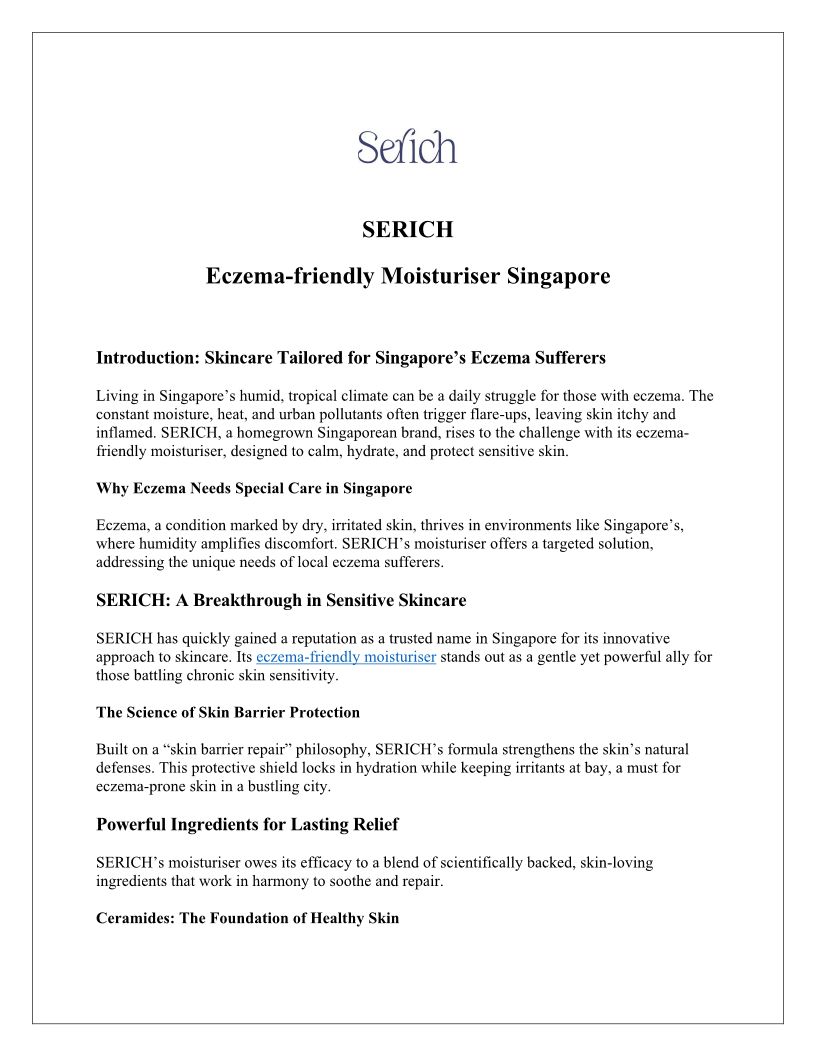 Serich

SERICH

Eczema-friendly Moisturiser Singapore

Introduction: Skincare Tailored for Singapore's Eczema Sufferers

Living in Singapore's humid, tropical climate can be a daily struggle for those with eczema. The constant moisture, heat, and urban pollutants often trigger flare-ups, leaving skin itchy and inflamed. SERICH, a homegrown Singaporean brand, rises to the challenge with its eczema-friendly moisturiser, designed to calm, hydrate, and protect sensitive skin.

Why Eczema Needs Special Care in Singapore

Eczema, a condition marked by dry, irritated skin, thrives in environments like Singapore's, where humidity amplifies discomfort. SERICH's moisturiser offers a targeted solution, addressing the unique needs of local eczema sufferers.

SERICH: A Breakthrough in Sensitive Skincare

SERICH has quickly gained a reputation as a trusted name in Singapore for its innovative approach to skincare. Its eczema-friendly moisturiser stands out as a gentle yet powerful ally for those battling chronic skin sensitivity.

The Science of Skin Barrier Protection

Built on a "skin barrier repair" philosophy, SERICH's formula strengthens the skin's natural defenses. This protective shield locks in hydration while keeping irritants at bay, a must for eczema-prone skin in a bustling city.

Powerful Ingredients for Lasting Relief

SERICH's moisturiser owes its efficacy to a blend of scientifically backed, skin-loving ingredients that work in harmony to soothe and repair.

Ceramides: The Foundation of Healthy Skin